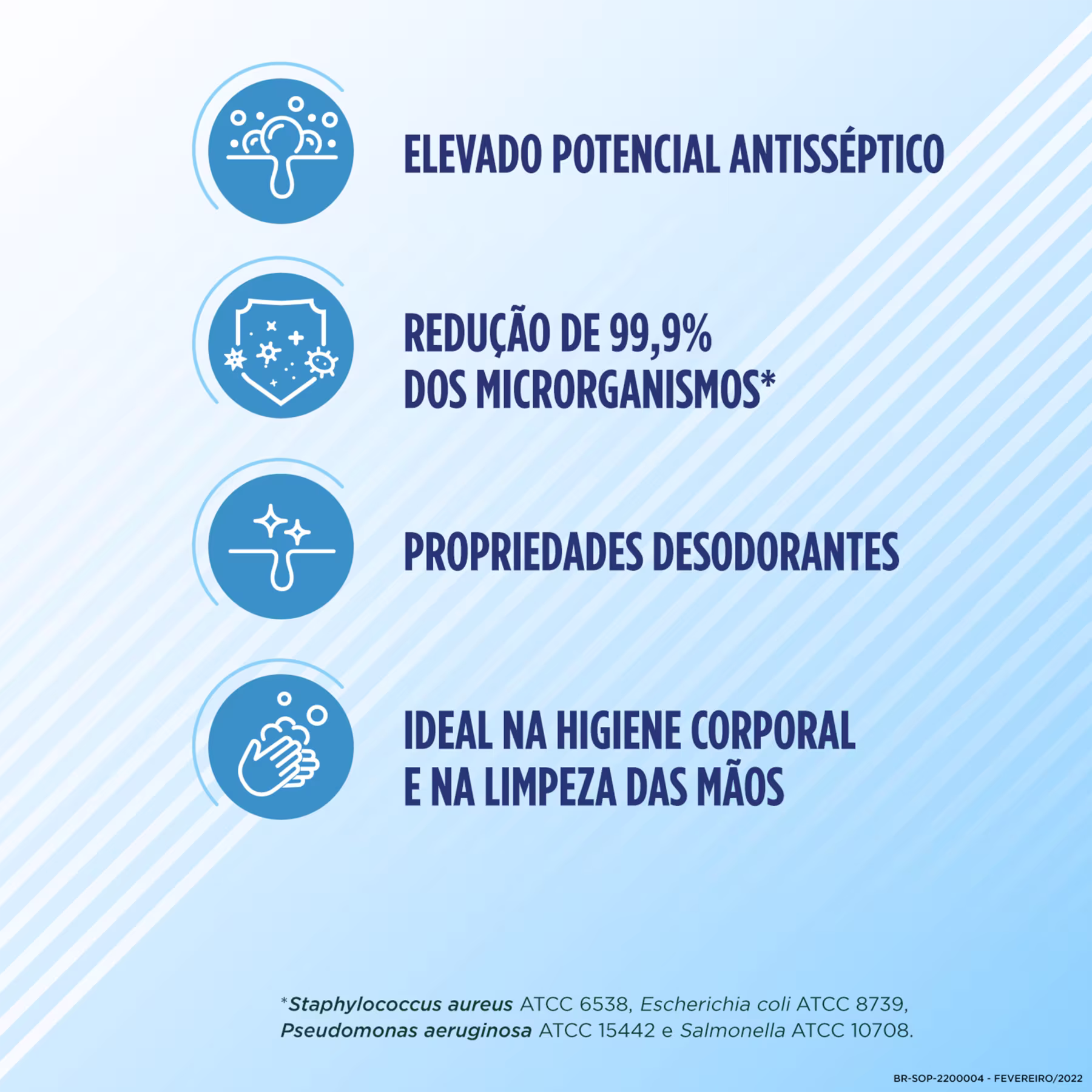 ELEVADO POTENCIAL ANTISSÉPTICO

REDUÇÃO DE 99,9% DOS MICRORGANISMOS*

PROPRIEDADES DESODORANTES

IDEAL NA HIGIENE CORPORAL E NA LIMPEZA DAS MÃOS

*Staphylococcus aureus ATCC 6538, Escherichia coli ATCC 8739, Pseudomonas aeruginosa ATCC 15442 e Salmonella ATCC 10708.

BR-SOP-2200004 - FEVEREIRO/2022